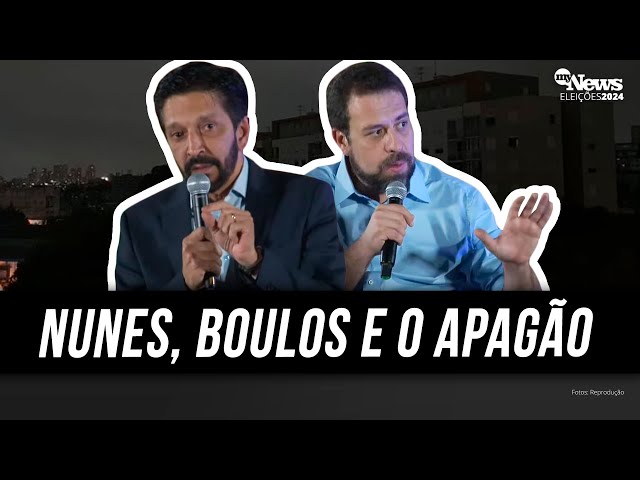 my News
ELEIÇÕES2024

NUNES, BOULOS E O APAGÃO

Fotos: Reprodução